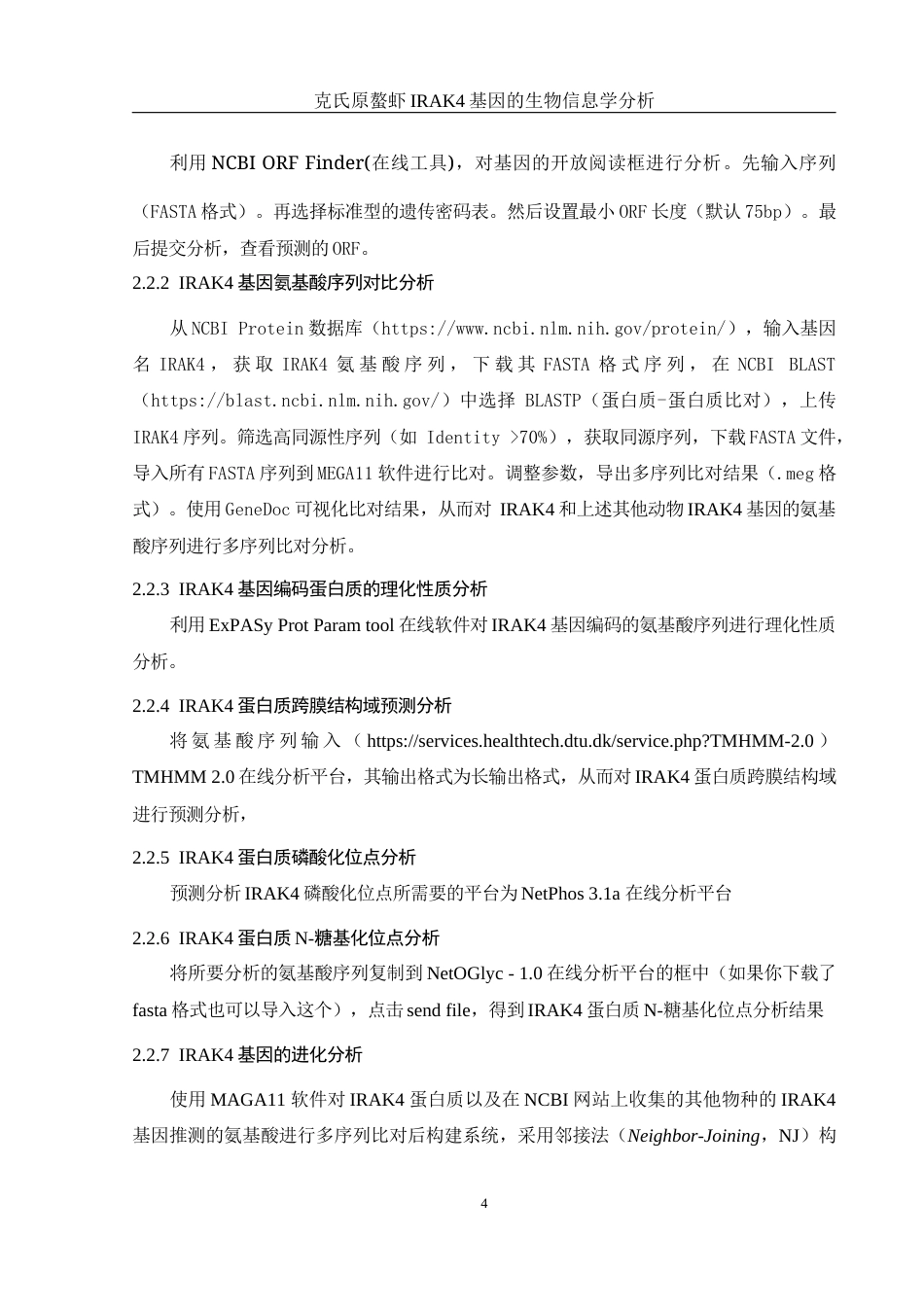 克氏原螯虾 IRAK4 基因的生物信息学分析

利用 NCBI ORF Finder(在线工具)，对基因的开放阅读框进行分析。先输入序列（FASTA 格式）。再选择标准型的遗传密码表。然后设置最小 ORF 长度（默认 75bp）。最后提交分析，查看预测的 ORF。

2.2.2 IRAK4 基因氨基酸序列对比分析

从 NCBI Protein 数据库（https://www.ncbi.nlm.nih.gov/protein/），输入基因名 IRAK4，获取 IRAK4 氨基酸序列，下载其 FASTA 格式序列，在 NCBI BLAST（https://blast.ncbi.nlm.nih.gov/）中选择 BLASTP（蛋白质-蛋白质比对），上传 IRAK4 序列。筛选高同源性序列（如 Identity >70%），获取同源序列，下载 FASTA 文件，导入所有 FASTA 序列到 MEGA11 软件进行比对。调整参数，导出多序列比对结果（.meg 格式）。使用 GeneDoc 可视化比对结果，从而对 IRAK4 和上述其他动物 IRAK4 基因的氨基酸序列进行多序列比对分析。

2.2.3 IRAK4 基因编码蛋白质的理化性质分析

利用 ExPASy Prot Param tool 在线软件对 IRAK4 基因编码的氨基酸序列进行理化性质分析。

2.2.4 IRAK4 蛋白质跨膜结构域预测分析

将氨基酸序列输入（https://services.healthtech.dtu.dk/service.php?TMHMM-2.0）TMHMM 2.0 在线分析平台，其输出格式为长输出格式，从而对 IRAK4 蛋白质跨膜结构域进行预测分析，

2.2.5 IRAK4 蛋白质磷酸化位点分析

预测分析 IRAK4 磷酸化位点所需要的平台为 NetPhos 3.1a 在线分析平台

2.2.6 IRAK4 蛋白质 N-糖基化位点分析

将所要分析的氨基酸序列复制到 NetOGlyc - 1.0 在线分析平台的框中（如果你下载了 fasta 格式也可以导入这个），点击 send file，得到 IRAK4 蛋白质 N-糖基化位点分析结果

2.2.7 IRAK4 基因的进化分析

使用 MAGA11 软件对 IRAK4 蛋白质以及在 NCBI 网站上收集的其他物种的 IRAK4 基因推测的氨基酸进行多序列比对后构建系统，采用邻接法（Neighbor-Joining，NJ）构

4